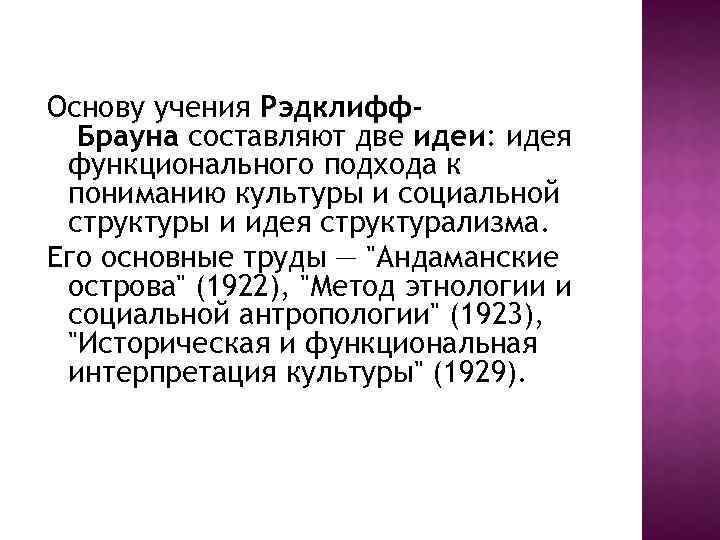 Основу учения Рэдклифф-Брауна составляют две идеи: идея функционального подхода к пониманию культуры и социальной структуры и идея структурализма.

Его основные труды — "Андаманские острова" (1922), "Метод этнологии и социальной антропологии" (1923), "Историческая и функциональная интерпретация культуры" (1929).